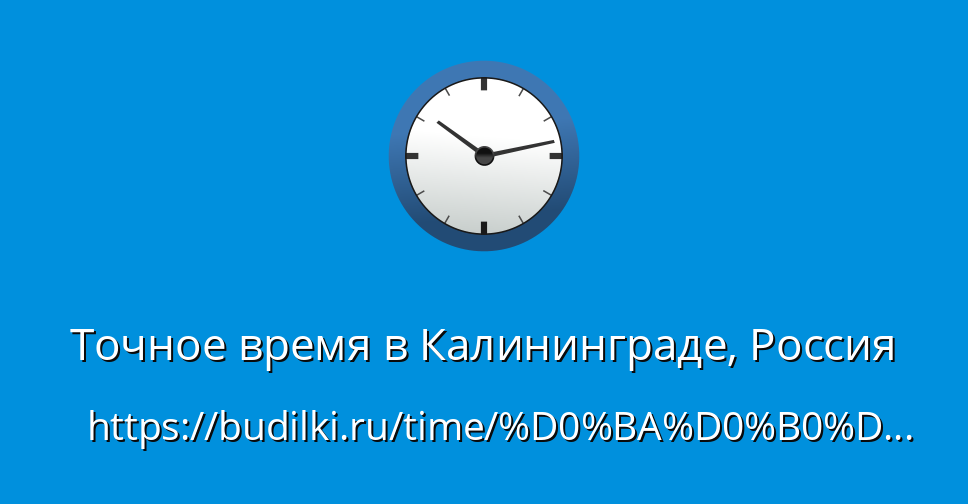 Точное время в Калининграде, Россия

https://budilki.ru/time/%D0%BA%D0%B0%D...